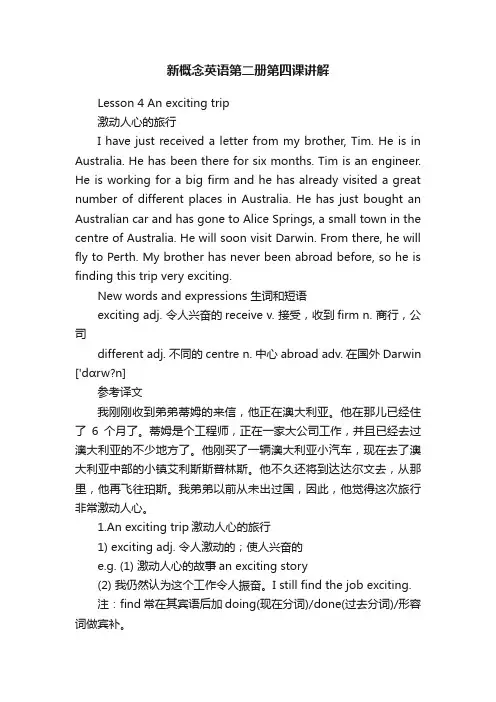 新概念英语第二册第四课讲解

Lesson 4 An exciting trip

激动人心的旅行

I have just received a letter from my brother, Tim. He is in Australia. He has been there for six months. Tim is an engineer. He is working for a big firm and he has already visited a great number of different places in Australia. He has just bought an Australian car and has gone to Alice Springs, a small town in the centre of Australia. He will soon visit Darwin. From there, he will fly to Perth. My brother has never been abroad before, so he is finding this trip very exciting.

New words and expressions 生词和短语

exciting adj. 令人兴奋的 receive v. 接受，收到 firm n. 商行，公司

different adj. 不同的 centre n. 中心 abroad adv. 在国外 Darwin ['dɑrw?n]

参考译文

我刚刚收到弟弟蒂姆的来信，他正在澳大利亚。他在那儿已经住了 6 个月了。蒂姆是个工程师，正在一家大公司工作，并且已经去过澳大利亚的不少地方了。他刚买了一辆澳大利亚小汽车，现在去了澳大利亚中部的小镇艾利斯斯普林斯。他不久还将到达达尔文去，从那里，他再飞往珀斯。我弟弟以前从未出过国，因此，他觉得这次旅行非常激动人心。

1.An exciting trip 激动人心的旅行

1) exciting adj. 令人激动的；使人兴奋的

e.g. (1) 激动人心的故事 an exciting story

(2) 我仍然认为这个工作令人振奋。I still find the job exciting.

注：find 常在其宾语后加 doing(现在分词)/done(过去分词)/形容词做宾补。